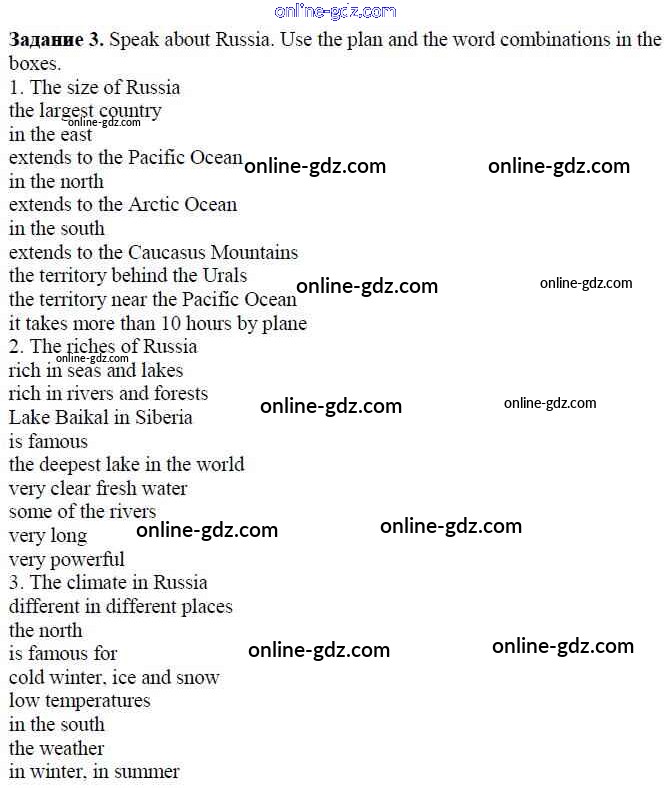 Задание 3. Speak about Russia. Use the plan and the word combinations in the boxes.

1. The size of Russia
the largest country
in the east
extends to the Pacific Ocean
in the north
extends to the Arctic Ocean
in the south
extends to the Caucasus Mountains
the territory behind the Urals
the territory near the Pacific Ocean
it takes more than 10 hours by plane
2. The riches of Russia
rich in seas and lakes
rich in rivers and forests
Lake Baikal in Siberia
is famous
the deepest lake in the world
very clear fresh water
some of the rivers
very long
very powerful
3. The climate in Russia
different in different places
the north
is famous for
cold winter, ice and snow
low temperatures
in the south
the weather
in winter, in summer

online-gdz.com